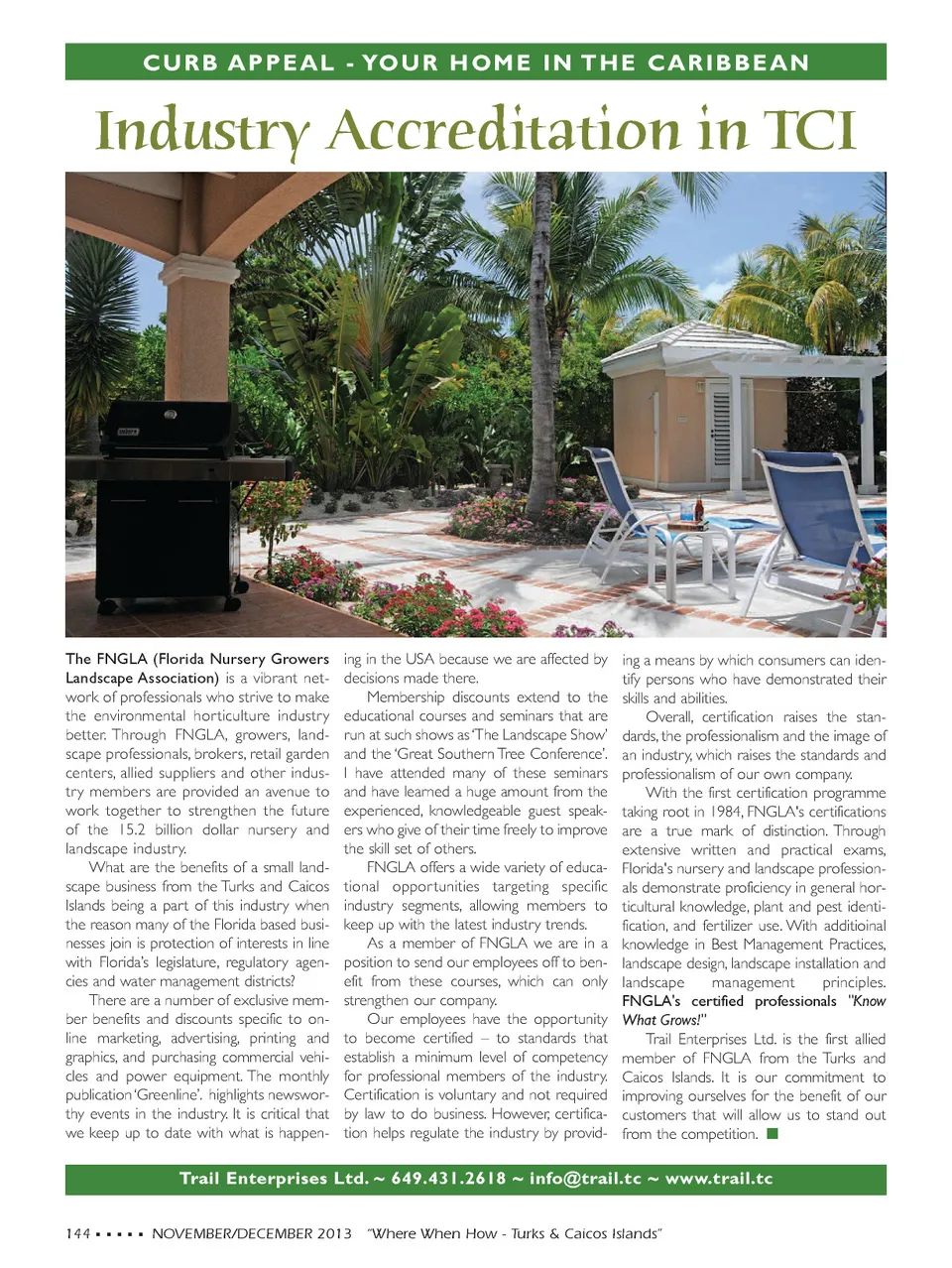 CURB APPEAL - YOUR HOME IN THE CARIBBEAN

Industry Accreditation in TCI

The FNGLA (Florida Nursery Growers Landscape Association) is a vibrant network of professionals who strive to make the environmental horticulture industry better. Through FNGLA, growers, landscape professionals, brokers, retail garden centers, allied suppliers and other industry members are provided an avenue to work together to strengthen the future of the 15.2 billion dollar nursery and landscape industry.

What are the benefits of a small landscape business from the Turks and Caicos Islands being a part of this industry when the reason many of the Florida based businesses join is protection of interests in line with Florida's legislature, regulatory agencies and water management districts?

There are a number of exclusive member benefits and discounts specific to online marketing, advertising, printing and graphics, and purchasing commercial vehicles and power equipment. The monthly publication 'Greenline'. highlights newsworthy events in the industry. It is critical that we keep up to date with what is happening in the USA because we are affected by decisions made there.

Membership discounts extend to the educational courses and seminars that are run at such shows as 'The Landscape Show' and the 'Great Southern Tree Conference'. I have attended many of these seminars and have learned a huge amount from the experienced, knowledgeable guest speakers who give of their time freely to improve the skill set of others.

FNGLA offers a wide variety of educational opportunities targeting specific industry segments, allowing members to keep up with the latest industry trends.

As a member of FNGLA we are in a position to send our employees off to benefit from these courses, which can only strengthen our company.

Our employees have the opportunity to become certified – to standards that establish a minimum level of competency for professional members of the industry. Certification is voluntary and not required by law to do business. However, certification helps regulate the industry by providing a means by which consumers can identify persons who have demonstrated their skills and abilities.

Overall, certification raises the standards, the professionalism and the image of an industry, which raises the standards and professionalism of our own company.

With the first certification programme taking root in 1984, FNGLA's certifications are a true mark of distinction. Through extensive written and practical exams, Florida's nursery and landscape professionals demonstrate proficiency in general horticultural knowledge, plant and pest identification, and fertilizer use. With additioinal knowledge in Best Management Practices, landscape design, landscape installation and landscape management principles. FNGLA's certified professionals "Know What Grows!"

Trail Enterprises Ltd. is the first allied member of FNGLA from the Turks and Caicos Islands. It is our commitment to improving ourselves for the benefit of our customers that will allow us to stand out from the competition.

Trail Enterprises Ltd. ~ 649.431.2618 ~ info@trail.tc ~ www.trail.tc

144 ▪ ▪ ▪ ▪ ▪ NOVEMBER/DECEMBER 2013 "Where When How - Turks & Caicos Islands"